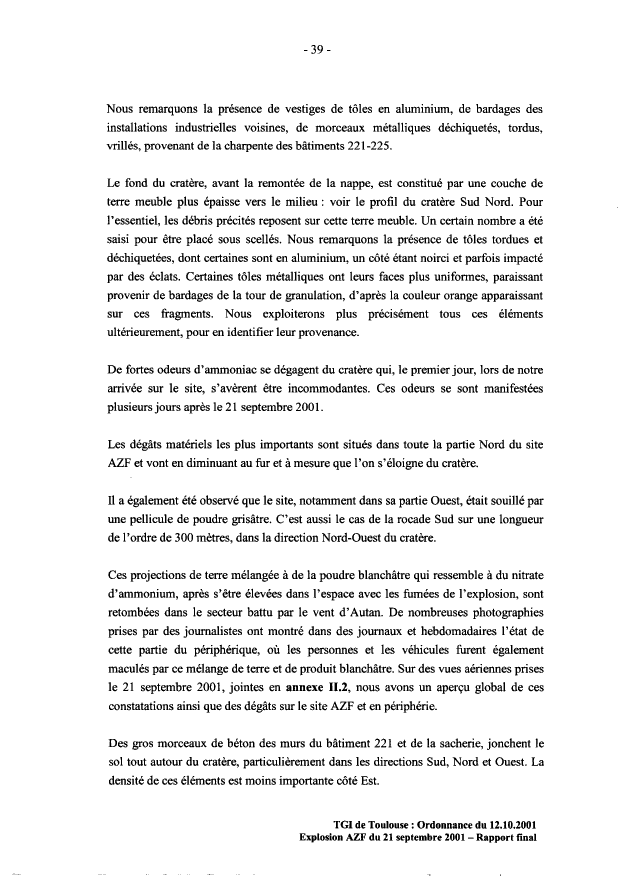 - 39 -

Nous remarquons la présence de vestiges de tôles en aluminium, de bardages des installations industrielles voisines, de morceaux métalliques déchiquetés, tordus, vrillés, provenant de la charpente des bâtiments 221-225.

Le fond du cratère, avant la remontée de la nappe, est constitué par une couche de terre meuble plus épaisse vers le milieu : voir le profil du cratère Sud Nord. Pour l'essentiel, les débris précités reposent sur cette terre meuble. Un certain nombre a été saisi pour être placé sous scellés. Nous remarquons la présence de tôles tordues et déchiquetées, dont certaines sont en aluminium, un côté étant noirci et parfois impacté par des éclats. Certaines tôles métalliques ont leurs faces plus uniformes, paraissant provenir de bardages de la tour de granulation, d'après la couleur orange apparaissant sur ces fragments. Nous exploiterons plus précisément tous ces éléments ultérieurement, pour en identifier leur provenance.

De fortes odeurs d'ammoniac se dégagent du cratère qui, le premier jour, lors de notre arrivée sur le site, s'avèrent être incommodantes. Ces odeurs se sont manifestées plusieurs jours après le 21 septembre 2001.

Les dégâts matériels les plus importants sont situés dans toute la partie Nord du site AZF et vont en diminuant au fur et à mesure que l'on s'éloigne du cratère.

Il a également été observé que le site, notamment dans sa partie Ouest, était souillé par une pellicule de poudre grisâtre. C'est aussi le cas de la rocade Sud sur une longueur de l'ordre de 300 mètres, dans la direction Nord-Ouest du cratère.

Ces projections de terre mélangée à de la poudre blanchâtre qui ressemble à du nitrate d'ammonium, après s'être élevées dans l'espace avec les fumées de l'explosion, sont retombées dans le secteur battu par le vent d'Autan. De nombreuses photographies prises par des journalistes ont montré dans des journaux et hebdomadaires l'état de cette partie du périphérique, où les personnes et les véhicules furent également maculés par ce mélange de terre et de produit blanchâtre. Sur des vues aériennes prises le 21 septembre 2001, jointes en **annexe II.2**, nous avons un aperçu global de ces constatations ainsi que des dégâts sur le site AZF et en périphérie.

Des gros morceaux de béton des murs du bâtiment 221 et de la sacherie, jonchent le sol tout autour du cratère, particulièrement dans les directions Sud, Nord et Ouest. La densité de ces éléments est moins importante côté Est.

TGI de Toulouse : Ordonnance du 12.10.2001
Explosion AZF du 21 septembre 2001 – Rapport final